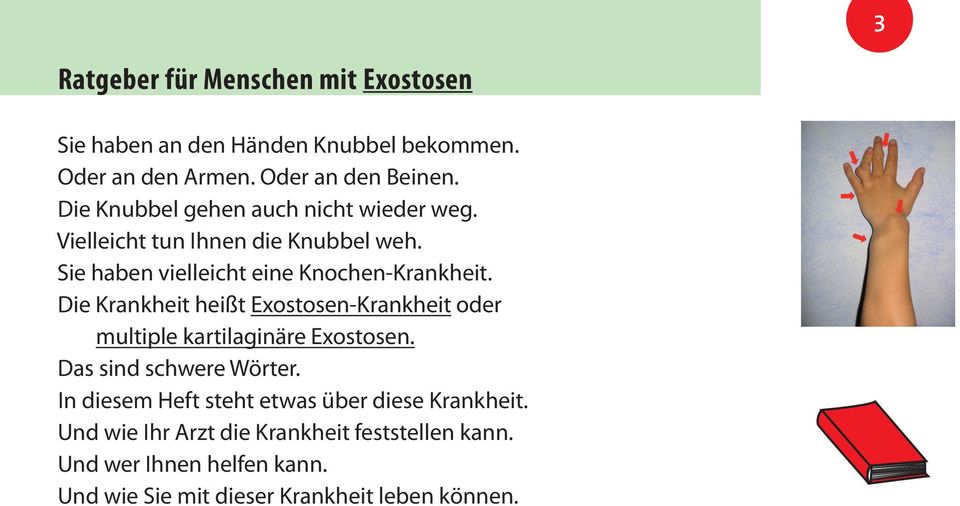 3

Ratgeber für Menschen mit Exostosen

Sie haben an den Händen Knubbel bekommen.
Oder an den Armen. Oder an den Beinen.
Die Knubbel gehen auch nicht wieder weg.
Vielleicht tun Ihnen die Knubbel weh.
Sie haben vielleicht eine Knochen-Krankheit.
Die Krankheit heißt Exostosen-Krankheit oder multiple kartilaginäre Exostosen.
Das sind schwere Wörter.
In diesem Heft steht etwas über diese Krankheit.
Und wie Ihr Arzt die Krankheit feststellen kann.
Und wer Ihnen helfen kann.
Und wie Sie mit dieser Krankheit leben können.